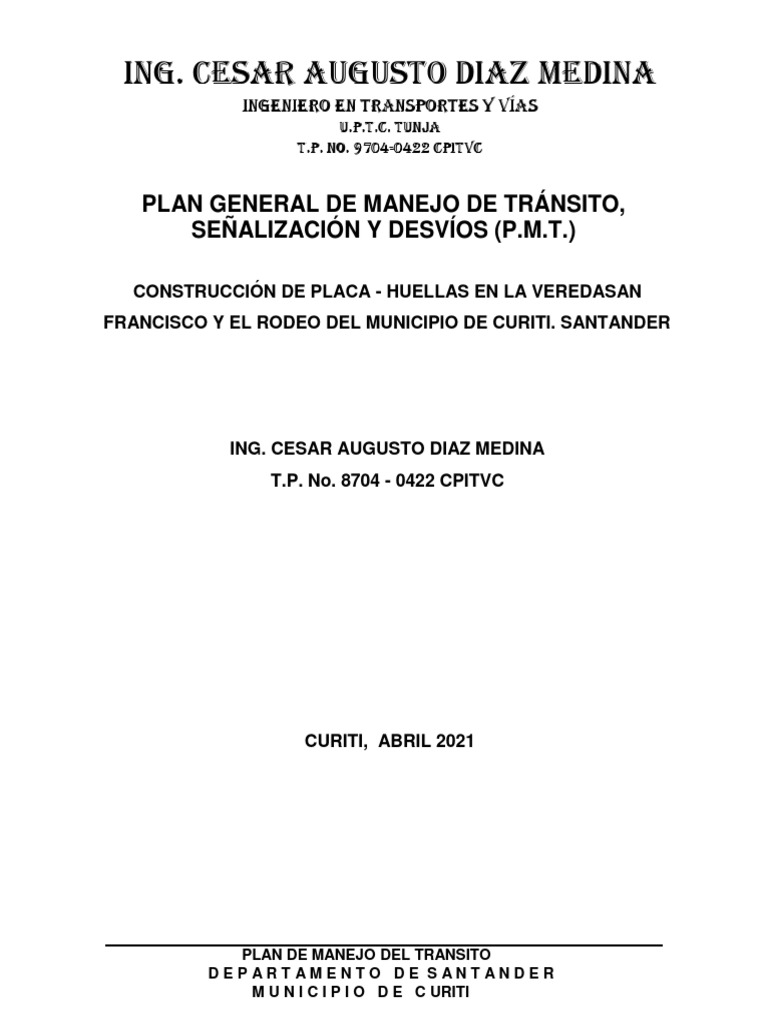 ING. CESAR AUGUSTO DIAZ MEDINA
INGENIERO EN TRANSPORTES Y VÍAS
U.P.T.C. TUNJA
T.P. NO. 9704-0422 CPITVC

PLAN GENERAL DE MANEJO DE TRÁNSITO, SEÑALIZACIÓN Y DESVÍOS (P.M.T.)

CONSTRUCCIÓN DE PLACA - HUELLAS EN LA VEREDASAN FRANCISCO Y EL RODEO DEL MUNICIPIO DE CURITI. SANTANDER

ING. CESAR AUGUSTO DIAZ MEDINA
T.P. No. 8704 - 0422 CPITVC

CURITI, ABRIL 2021

PLAN DE MANEJO DEL TRANSITO
DEPARTAMENTO DE SANTANDER
MUNICIPIO DE CURITI